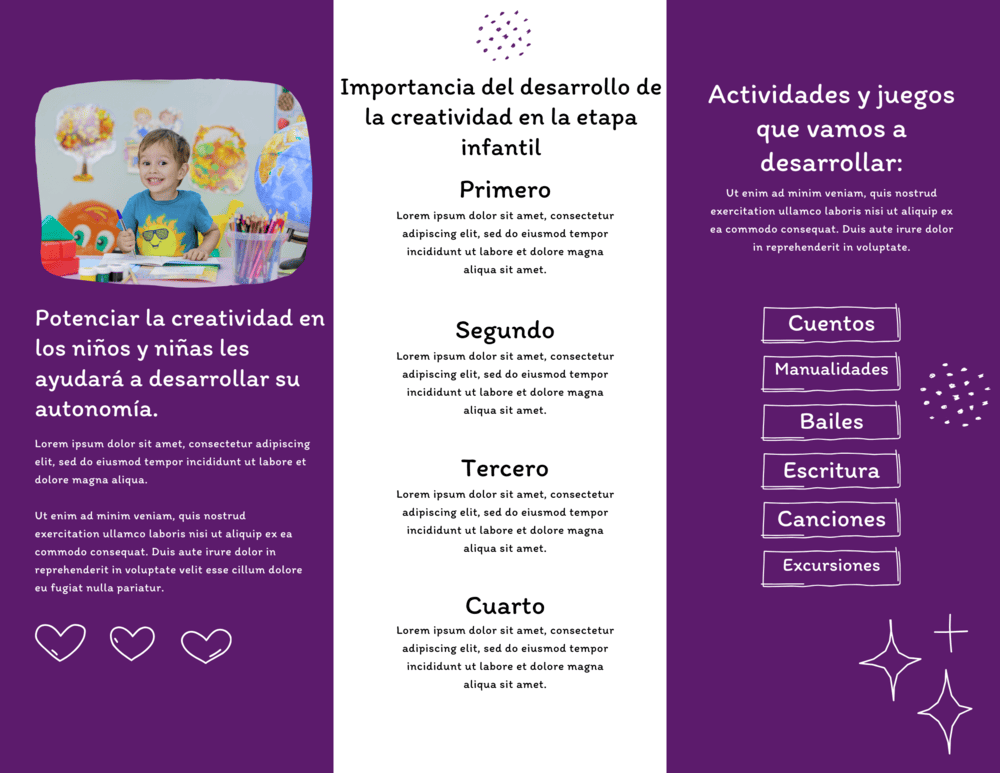 Potenciar la creatividad en los niños y niñas les ayudará a desarrollar su autonomía.

Lorem ipsum dolor sit amet, consectetur adipiscing elit, sed do eiusmod tempor incididunt ut labore et dolore magna aliqua.

Ut enim ad minim veniam, quis nostrud exercitation ullamco laboris nisi ut aliquip ex ea commodo consequat. Duis aute irure dolor in reprehenderit in voluptate velit esse cillum dolore eu fugiat nulla pariatur.

Importancia del desarrollo de la creatividad en la etapa infantil

Primero

Lorem ipsum dolor sit amet, consectetur adipiscing elit, sed do eiusmod tempor incididunt ut labore et dolore magna aliqua sit amet.

Segundo

Lorem ipsum dolor sit amet, consectetur adipiscing elit, sed do eiusmod tempor incididunt ut labore et dolore magna aliqua sit amet.

Tercero

Lorem ipsum dolor sit amet, consectetur adipiscing elit, sed do eiusmod tempor incididunt ut labore et dolore magna aliqua sit amet.

Cuarto

Lorem ipsum dolor sit amet, consectetur adipiscing elit, sed do eiusmod tempor incididunt ut labore et dolore magna aliqua sit amet.

Actividades y juegos que vamos a desarrollar:

Ut enim ad minim veniam, quis nostrud exercitation ullamco laboris nisi ut aliquip ex ea commodo consequat. Duis aute irure dolor in reprehenderit in voluptate.

Cuentos

Manualidades

Bailes

Escritura

Canciones

Excursiones